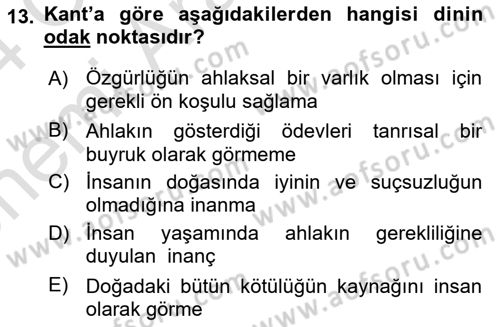 13. Kant'a göre aşağıdakilerden hangisi dinin odak noktasıdır?

A) Özgürlüğün ahlaksal bir varlık olması için gerekli ön koşulu sağlama
B) Ahlakın gösterdiği ödevleri tanrısal bir buyruk olarak görmeme
C) İnsanın doğasında iyinin ve suçsuzluğun olmadığına inanma
D) İnsan yaşamında ahlakın gerekliliğine duyulan inanç
E) Doğadaki bütün kötülüğün kaynağını insan olarak görme

www.aofsoru.com